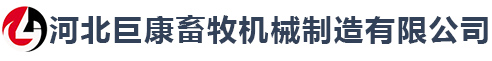 河北巨康畜牧机械制造有限公司